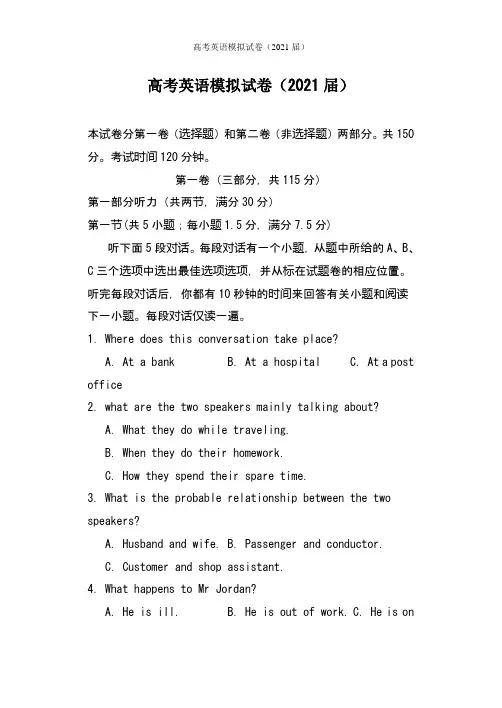 高考英语模拟试卷（2021 届）

高考英语模拟试卷（2021 届）

本试卷分第一卷（选择题）和第二卷（非选择题）两部分。共 150 分。考试时间 120 分钟。

第一卷（三部分，共 115 分）

第一部分听力（共两节，满分 30 分）

第一节(共 5 小题；每小题 1.5 分，满分 7.5 分)

听下面 5 段对话。每段对话有一个小题，从题中所给的 A、B、C 三个选项中选出最佳选项选项，并从标在试题卷的相应位置。听完每段对话后，你都有 10 秒钟的时间来回答有关小题和阅读下一小题。每段对话仅读一遍。

1. Where does this conversation take place?

A. At a bank B. At a hospital C. At a post office

2. what are the two speakers mainly talking about?

A. What they do while traveling.

B. When they do their homework.

C. How they spend their spare time.

3. What is the probable relationship between the two speakers?

A. Husband and wife. B. Passenger and conductor.

C. Customer and shop assistant.

4. What happens to Mr Jordan?

A. He is ill. B. He is out of work. C. He is on